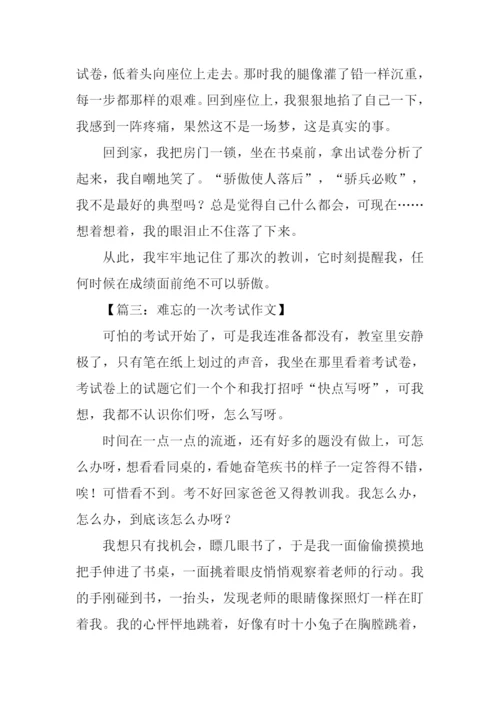 试卷，低着头向座位上走去。那时我的腿像灌了铅一样沉重，每一步都那样的艰难。回到座位上，我狠狠地掐了自己一下，我感到一阵疼痛，果然这不是一场梦，这是真实的事。

回到家，我把房门一锁，坐在书桌前，拿出试卷分析了起来，我自嘲地笑了。“骄傲使人落后”，“骄兵必败”，我不是最好的典型吗？总是觉得自己什么都会，可现在……想着想着，我的眼泪止不住落了下来。

从此，我牢牢地记住了那次的教训，它时刻提醒我，任何时候在成绩面前绝不可以骄傲。

【篇三：难忘的一次考试作文】

可怕的考试开始了，可是我连准备都没有，教室里安静极了，只有笔在纸上划过的声音，我坐在那里看着考试卷，考试卷上的试题它们一个个和我打招呼“快点写呀”，可我想，我都不认识你们呀，怎么写呀。

时间在一点一点的流逝，还有好多的题没有做上，可怎么办呀，想看看同桌的，看她奋笔疾书的样子一定答得不错，唉！可惜看不到。考不好回家爸爸又得教训我。我怎么办，怎么办，到底该怎么办呀？

我想只有找机会，瞟几眼书了，于是我一面偷偷摸摸地把手伸进了书桌，一面挑着眼皮悄悄观察着老师的行动。我的手刚碰到书，一抬头，发现老师的眼睛像探照灯一样在盯着我。我的心怦怦地跳着，好像有时十小兔子在胸膛跳着，